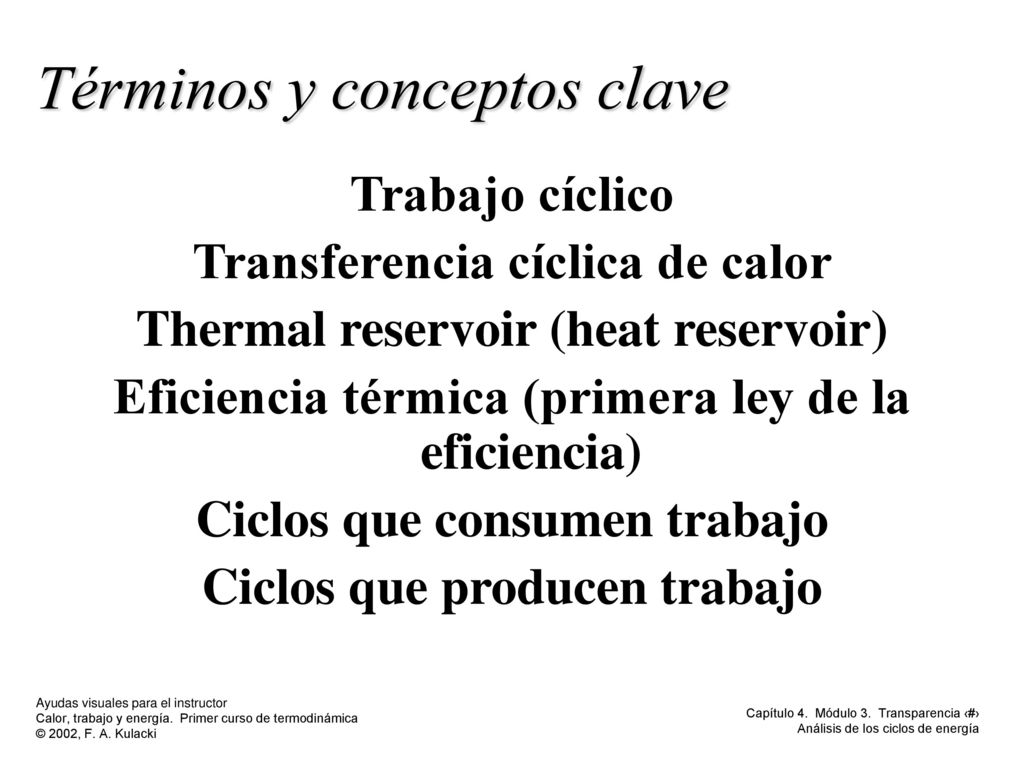 Términos y conceptos clave

Trabajo cíclico
Transferencia cíclica de calor
Thermal reservoir (heat reservoir)
Eficiencia térmica (primera ley de la eficiencia)
Ciclos que consumen trabajo
Ciclos que producen trabajo

Ayudas visuales para el instructor
Calor, trabajo y energía. Primer curso de termodinámica
© 2002, F. A. Kulacki

Capítulo 4. Módulo 3. Transparencia ‹#›
Análisis de los ciclos de energía